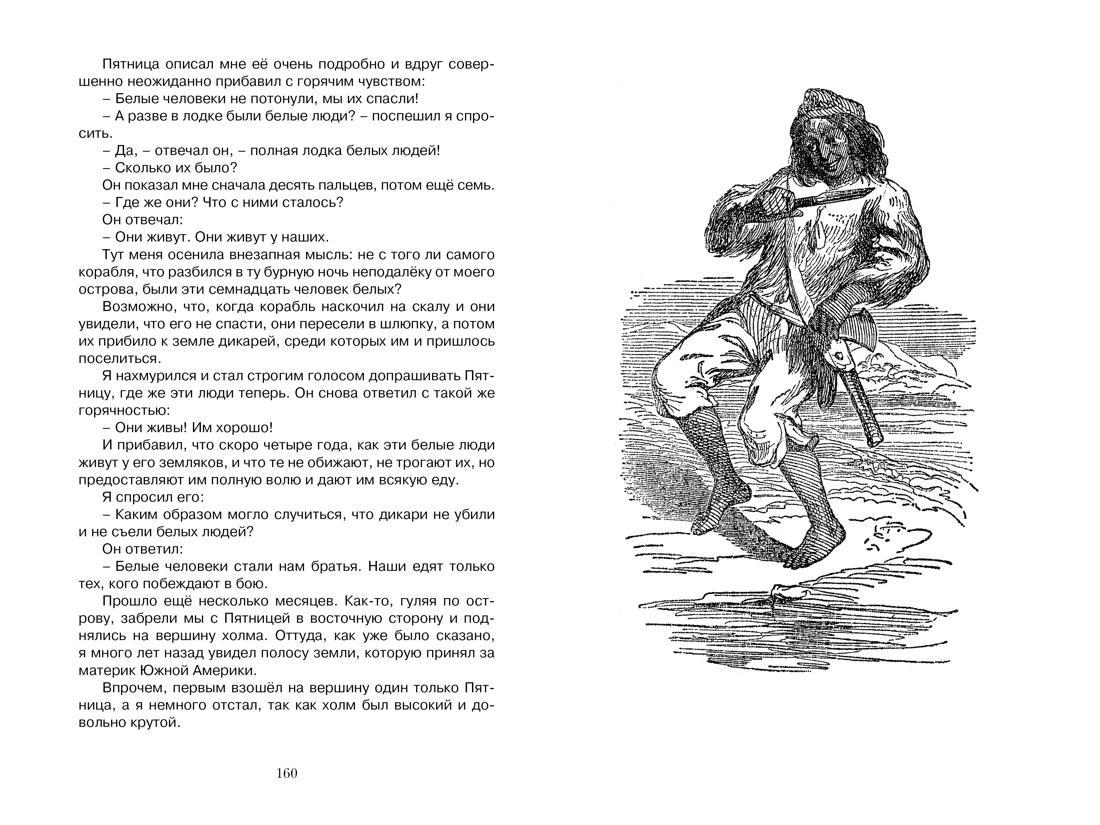 Пятница описал мне её очень подробно и вдруг совершенно неожиданно прибавил с горячим чувством:
– Белые человеки не потонули, мы их спасли!
– А разве в лодке были белые люди? – поспешил я спросить.
– Да, – отвечал он, – полная лодка белых людей!
– Сколько их было?
Он показал мне сначала десять пальцев, потом ещё семь.
– Где же они? Что с ними сталось?
Он отвечал:
– Они живут. Они живут у наших.
Тут меня осенила внезапная мысль: не с того ли самого корабля, что разбился в ту бурную ночь неподалёку от моего острова, были эти семнадцать человек белых?
Возможно, что, когда корабль наскочил на скалу и они увидели, что его не спасти, они пересели в шлюпку, а потом их прибило к земле дикарей, среди которых им и пришлось поселиться.
Я нахмурился и стал строгим голосом допрашивать Пятницу, где же эти люди теперь. Он снова ответил с такой же горячностью:
– Они живы! Им хорошо!
И прибавил, что скоро четыре года, как эти белые люди живут у его земляков, и что те не обижают, не трогают их, но предоставляют им полную волю и дают им всякую еду.
Я спросил его:
– Каким образом могло случиться, что дикари не убили и не съели белых людей?
Он ответил:
– Белые человеки стали нам братья. Наши едят только тех, кого побеждают в бою.
Прошло ещё несколько месяцев. Как-то, гуляя по острову, забрели мы с Пятницей в восточную сторону и поднялись на вершину холма. Оттуда, как уже было сказано, я много лет назад увидел полосу земли, которую принял за материк Южной Америки.
Впрочем, первым взошёл на вершину один только Пятница, а я немного отстал, так как холм был высокий и довольно крутой.

160